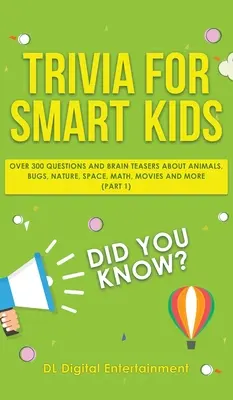 TRIVIA FOR SMART KIDS

OVER 300 QUESTIONS AND BRAIN TEASERS ABOUT ANIMALS, BUGS, NATURE, SPACE, MATH, MOVIES AND MORE (PART 1)

DID YOU KNOW?

DL Digital Entertainment